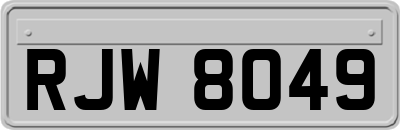 RJW 8049